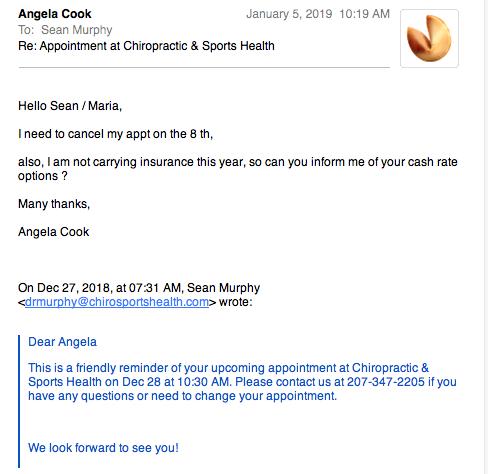 Angela Cook
January 5, 2019 10:19 AM
To: Sean Murphy
Re: Appointment at Chiropractic & Sports Health

Hello Sean / Maria,

I need to cancel my appt on the 8 th,

also, I am not carrying insurance this year, so can you inform me of your cash rate options ?

Many thanks,

Angela Cook

On Dec 27, 2018, at 07:31 AM, Sean Murphy <drmurphy@chirosportshealth.com> wrote:

Dear Angela

This is a friendly reminder of your upcoming appointment at Chiropractic & Sports Health on Dec 28 at 10:30 AM. Please contact us at 207-347-2205 if you have any questions or need to change your appointment.

We look forward to see you!